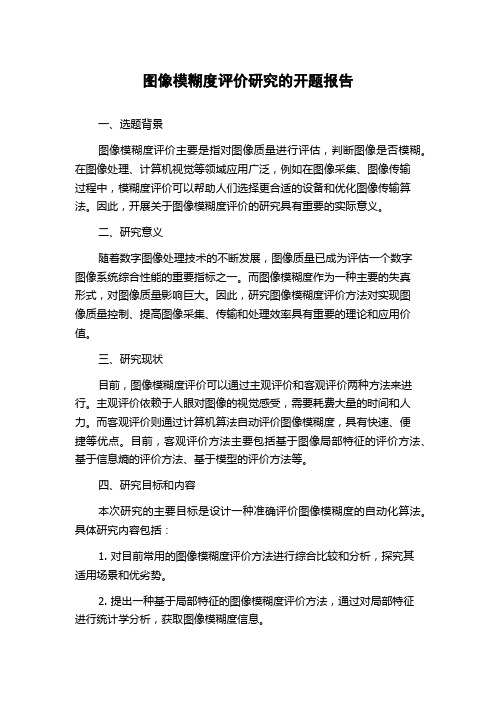 图像模糊度评价研究的开题报告

一、选题背景

图像模糊度评价主要是指对图像质量进行评估，判断图像是否模糊。在图像处理、计算机视觉等领域应用广泛，例如在图像采集、图像传输过程中，模糊度评价可以帮助人们选择更合适的设备和优化图像传输算法。因此，开展关于图像模糊度评价的研究具有重要的实际意义。

二、研究意义

随着数字图像处理技术的不断发展，图像质量已成为评估一个数字图像系统综合性能的重要指标之一。而图像模糊度作为一种主要的失真形式，对图像质量影响巨大。因此，研究图像模糊度评价方法对实现图像质量控制、提高图像采集、传输和处理效率具有重要的理论和应用价值。

三、研究现状

目前，图像模糊度评价可以通过主观评价和客观评价两种方法来进行。主观评价依赖于人眼对图像的视觉感受，需要耗费大量的时间和人力。而客观评价则通过计算机算法自动评价图像模糊度，具有快速、便捷等优点。目前，客观评价方法主要包括基于图像局部特征的评价方法、基于信息熵的评价方法、基于模型的评价方法等。

四、研究目标和内容

本次研究的主要目标是设计一种准确评价图像模糊度的自动化算法。具体研究内容包括：

1. 对目前常用的图像模糊度评价方法进行综合比较和分析，探究其适用场景和优劣势。

2. 提出一种基于局部特征的图像模糊度评价方法，通过对局部特征进行统计学分析，获取图像模糊度信息。